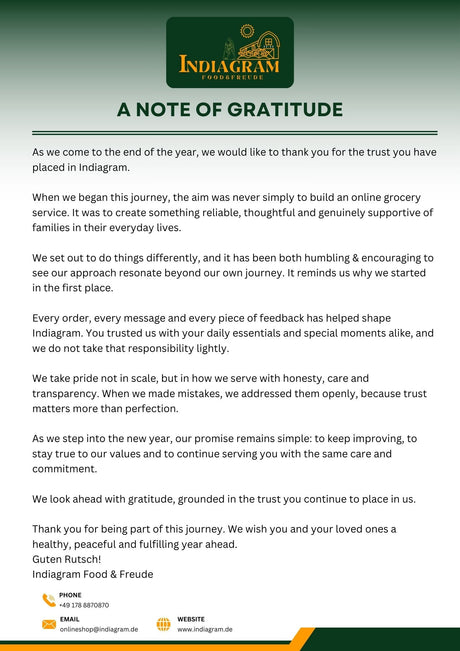 INDIAGRAM
FOOD&FREUDE

A NOTE OF GRATITUDE

As we come to the end of the year, we would like to thank you for the trust you have placed in Indiagram.

When we began this journey, the aim was never simply to build an online grocery service. It was to create something reliable, thoughtful and genuinely supportive of families in their everyday lives.

We set out to do things differently, and it has been both humbling & encouraging to see our approach resonate beyond our own journey. It reminds us why we started in the first place.

Every order, every message and every piece of feedback has helped shape Indiagram. You trusted us with your daily essentials and special moments alike, and we do not take that responsibility lightly.

We take pride not in scale, but in how we serve with honesty, care and transparency. When we made mistakes, we addressed them openly, because trust matters more than perfection.

As we step into the new year, our promise remains simple: to keep improving, to stay true to our values and to continue serving you with the same care and commitment.

We look ahead with gratitude, grounded in the trust you continue to place in us.

Thank you for being part of this journey. We wish you and your loved ones a healthy, peaceful and fulfilling year ahead.
Guten Rutsch!
Indiagram Food & Freude

PHONE
+49 178 8870870

EMAIL
onlineshop@indiagram.de

WEBSITE
www.indiagram.de